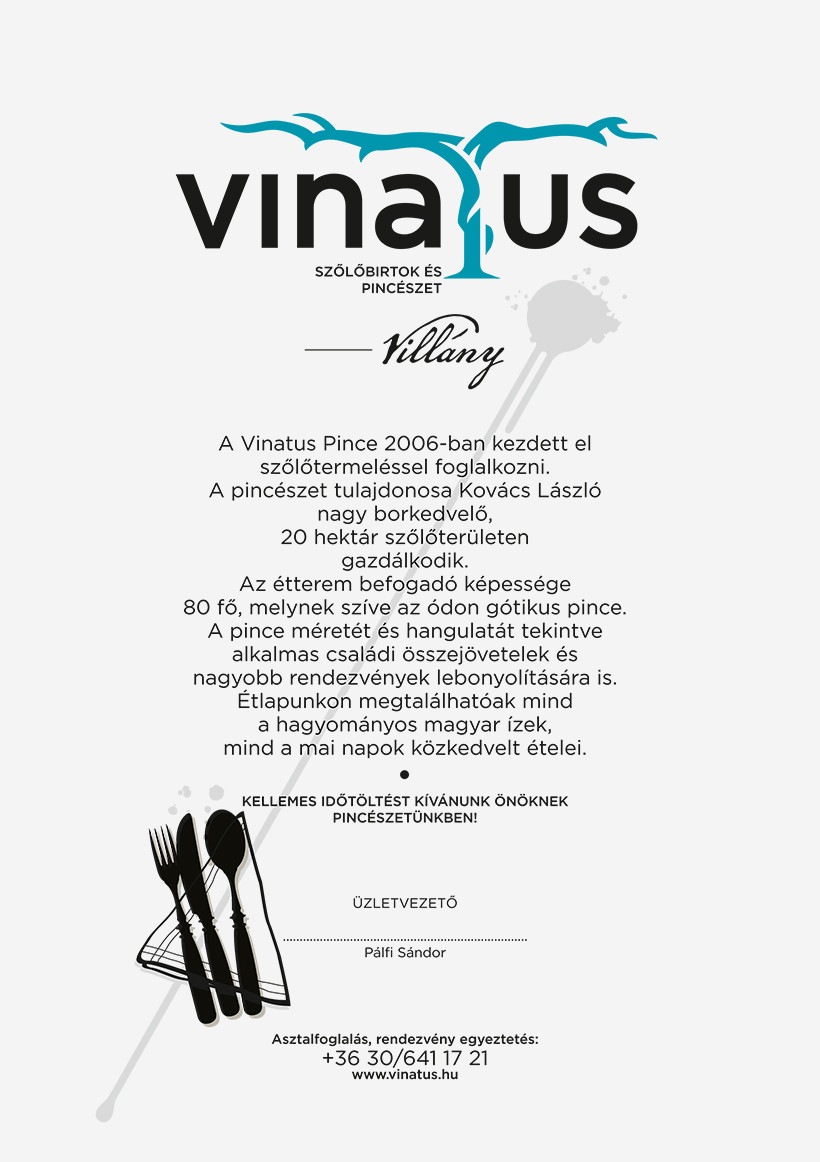 vinatus

SZŐLŐBIRTOK ÉS PINCÉSZET

Villány

A Vinatus Pince 2006-ban kezdett el szőlőtermeléssel foglalkozni. A pincészet tulajdonosa Kovács László nagy borkedvelő, 20 hektár szőlőterületen gazdálkodik. Az étterem befogadó képessége 80 fő, melynek szíve az ódon gótikus pince. A pince méretét és hangulatát tekintve alkalmas családi összejövetelek és nagyobb rendezvények lebonyolítására is. Étlapunkon megtalálhatóak mind a hagyományos magyar ízek, mind a mai napok közkedvelt ételei.

•

KELLEMES IDŐTÖLTÉST KÍVÁNUNK ÖNÖKNEK PINCÉSZETÜNKBEN!

ÜZLETVEZETŐ

____
Pálfi Sándor

Asztalfoglalás, rendezvény egyeztetés:
+36 30/641 17 21
www.vinatus.hu